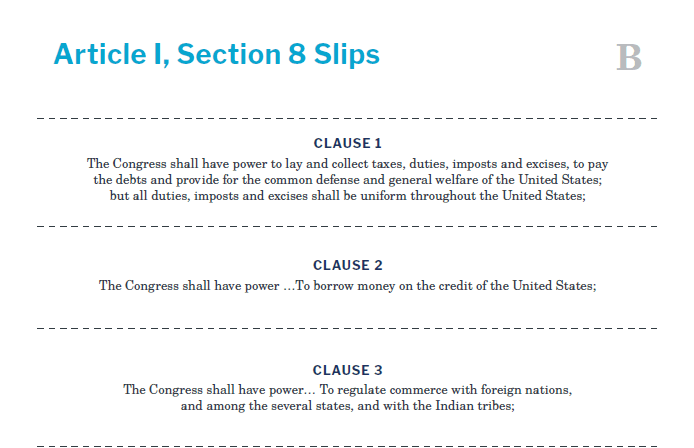 Article I, Section 8 Slips

B

CLAUSE 1

The Congress shall have power to lay and collect taxes, duties, imposts and excises, to pay the debts and provide for the common defense and general welfare of the United States; but all duties, imposts and excises shall be uniform throughout the United States;

CLAUSE 2

The Congress shall have power …To borrow money on the credit of the United States;

CLAUSE 3

The Congress shall have power… To regulate commerce with foreign nations, and among the several states, and with the Indian tribes;